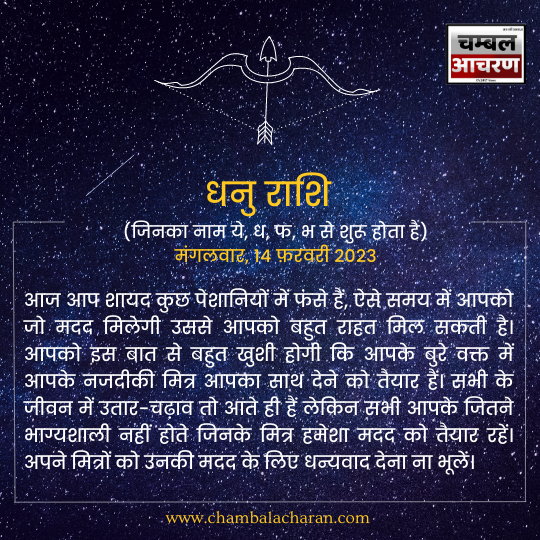 चम्बल आचरण

धनु राशि

(जिनका नाम ये, ध, फ, भ से शुरू होता है)
मंगलवार, 14 फ़रवरी 2023

आज आप शायद कुछ पेशानियों में फंसे हैं, ऐसे समय में आपको जो मदद मिलेगी उससे आपको बहुत राहत मिल सकती है। आपको इस बात से बहुत खुशी होगी कि आपके बुरे वक्त में आपके नजदीकी मित्र आपका साथ देने को तैयार हैं। सभी के जीवन में उतार-चढ़ाव तो आते ही हैं लेकिन सभी आपके जितने भाग्यशाली नहीं होते जिनके मित्र हमेशा मदद को तैयार रहें। अपने मित्रों को उनकी मदद के लिए धन्यवाद देना ना भूलें।

www.chambalacharan.com